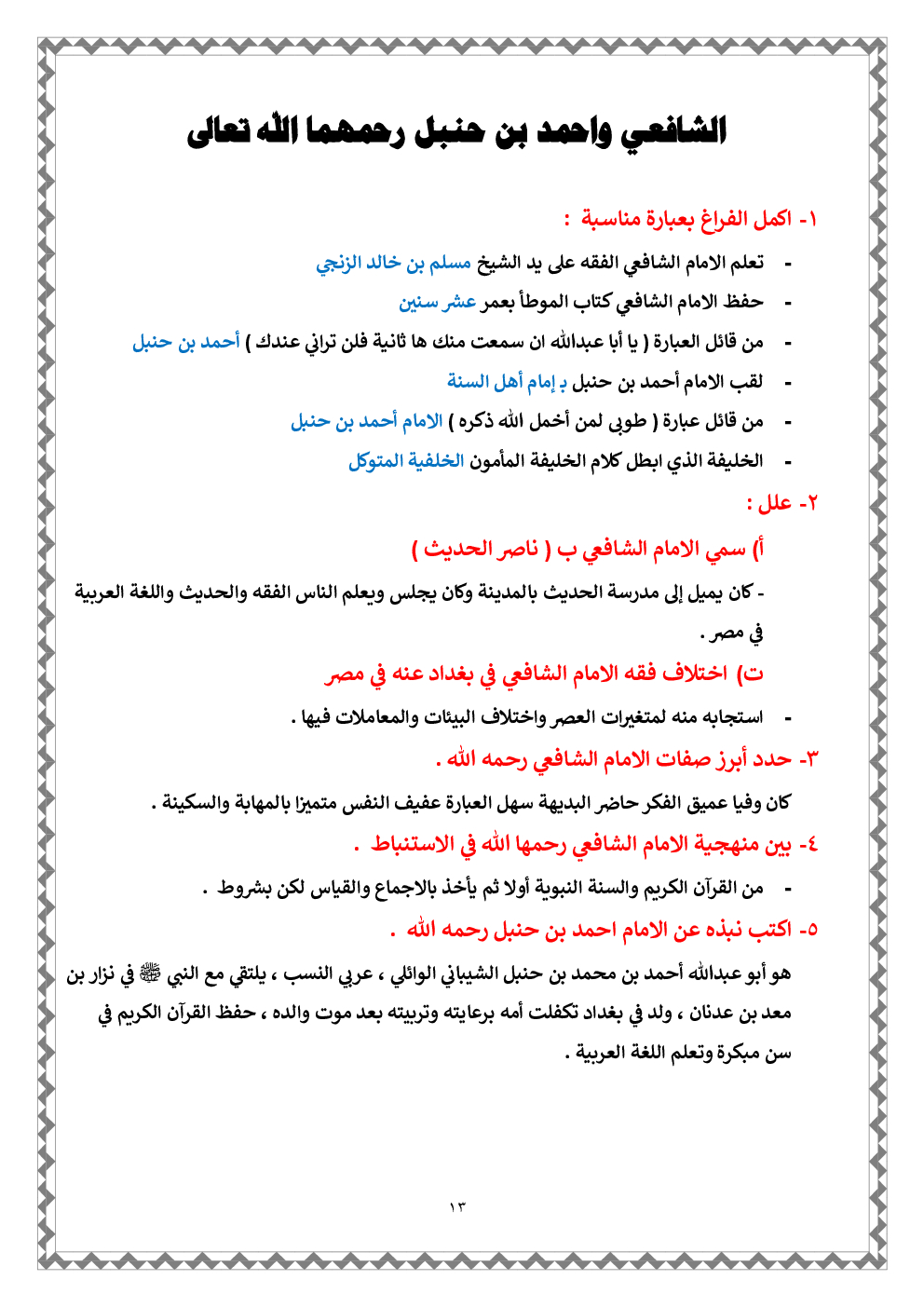 الشافعي واحمد بن حنبل رحمهما الله تعالى

١- اكمل الفراغ بعبارة مناسبة :

- تعلم الامام الشافعي الفقه على يد الشيخ مسلم بن خالد الزنجي

- حفظ الامام الشافعي كتاب الموطأ بعمر عشر سنين

- من قائل العبارة ( يا أبا عبدالله ان سمعت منك ها ثانية فلن تراني عندك ) أحمد بن حنبل

- لقب الامام أحمد بن حنبل بـ إمام أهل السنة

- من قائل عبارة ( طوبى لمن أخمل الله ذكره ) الامام أحمد بن حنبل

- الخليفة الذي ابطل كلام الخليفة المأمون الخلفية المتوكل

٢- علل :

أ) سمي الامام الشافعي ب ( ناصر الحديث )

- كان يميل إلى مدرسة الحديث بالمدينة وكان يجلس ويعلم الناس الفقه والحديث واللغة العربية في مصر .

ت) اختلاف فقه الامام الشافعي في بغداد عنه في مصر

- استجابه منه لمتغيرات العصر واختلاف البيئات والمعاملات فيها .

٣- حدد أبرز صفات الامام الشافعي رحمه الله .

كان وفيا عميق الفكر حاضر البديهة سهل العبارة عفيف النفس متميزا بالمهابة والسكينة .

٤- بين منهجية الامام الشافعي رحمها الله في الاستنباط .

- من القرآن الكريم والسنة النبوية أولا ثم يأخذ بالاجماع والقياس لكن بشروط .

٥- اكتب نبذه عن الامام احمد بن حنبل رحمه الله .

هو أبو عبدالله أحمد بن محمد بن حنبل الشيباني الوائلي ، عربي النسب ، يلتقي مع النبي ﷺ في نزار بن معد بن عدنان ، ولد في بغداد تكفلت أمه برعايته وتربيته بعد موت والده ، حفظ القرآن الكريم في سن مبكرة وتعلم اللغة العربية .

١٣